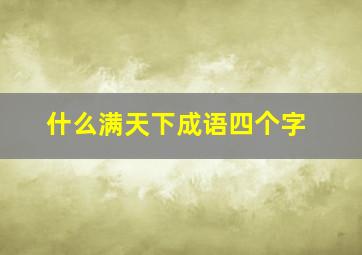 什么满天下成语四个字